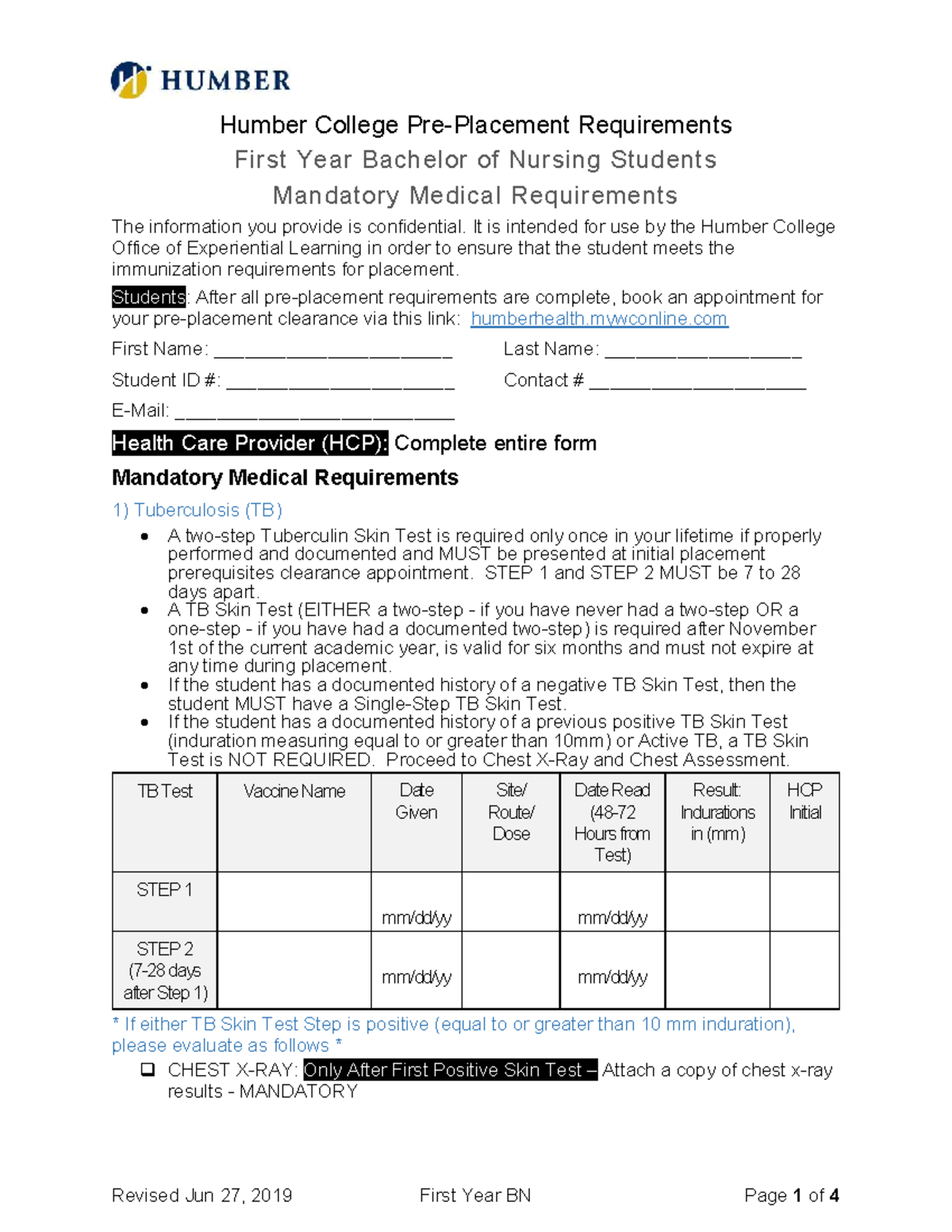 HUMBER

Humber College Pre-Placement Requirements

First Year Bachelor of Nursing Students

Mandatory Medical Requirements

The information you provide is confidential. It is intended for use by the Humber College Office of Experiential Learning in order to ensure that the student meets the immunization requirements for placement.

Students: After all pre-placement requirements are complete, book an appointment for your pre-placement clearance via this link: humberhealth.mywconline.com

First Name: ____ Last Name: ____

Student ID #: ____ Contact # ____

E-Mail: ____

Health Care Provider (HCP): Complete entire form

Mandatory Medical Requirements

1) Tuberculosis (TB)

• A two-step Tuberculin Skin Test is required only once in your lifetime if properly performed and documented and MUST be presented at initial placement prerequisites clearance appointment. STEP 1 and STEP 2 MUST be 7 to 28 days apart.
• A TB Skin Test (EITHER a two-step - if you have never had a two-step OR a one-step - if you have had a documented two-step) is required after November 1st of the current academic year, is valid for six months and must not expire at any time during placement.
• If the student has a documented history of a negative TB Skin Test, then the student MUST have a Single-Step TB Skin Test.
• If the student has a documented history of a previous positive TB Skin Test (induration measuring equal to or greater than 10mm) or Active TB, a TB Skin Test is NOT REQUIRED. Proceed to Chest X-Ray and Chest Assessment.

| TB Test | Vaccine Name | Date Given | Site/ Route/ Dose | Date Read (48-72 Hours from Test) | Result: Indurations in (mm) | HCP Initial |
|---|---|---|---|---|---|---|
| STEP 1 | | mm/dd/yy | | mm/dd/yy | | |
| STEP 2 (7-28 days after Step 1) | | mm/dd/yy | | mm/dd/yy | | |

* If either TB Skin Test Step is positive (equal to or greater than 10 mm induration), please evaluate as follows *

☐ CHEST X-RAY: Only After First Positive Skin Test – Attach a copy of chest x-ray results - MANDATORY

Revised Jun 27, 2019 First Year BN Page 1 of 4